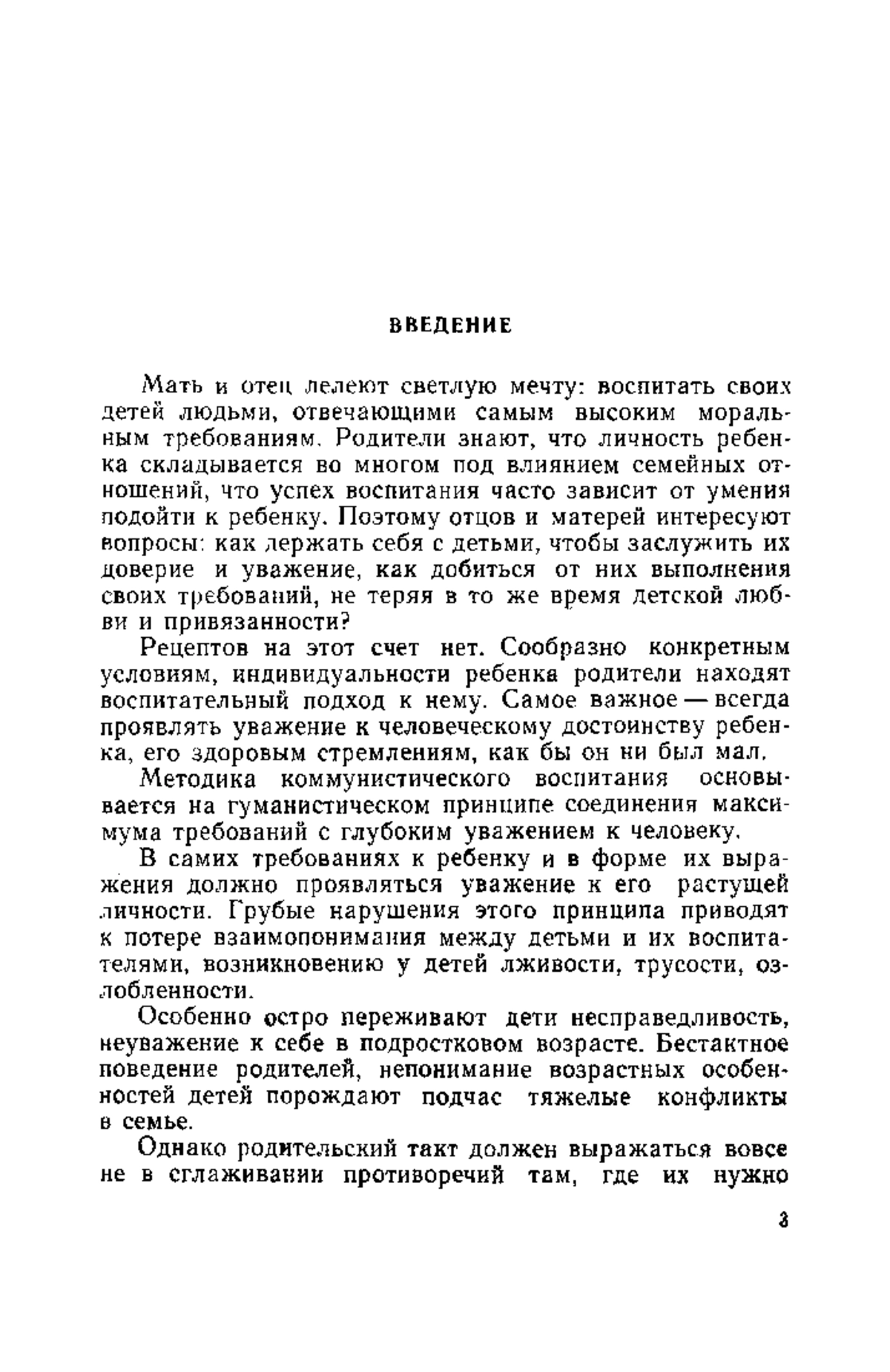 ВВЕДЕНИЕ

Мать и отец лелеют светлую мечту: воспитать своих детей людьми, отвечающими самым высоким моральным требованиям. Родители знают, что личность ребенка складывается во многом под влиянием семейных отношений, что успех воспитания часто зависит от умения подойти к ребенку. Поэтому отцов и матерей интересуют вопросы: как держать себя с детьми, чтобы заслужить их доверие и уважение, как добиться от них выполнения своих требований, не теряя в то же время детской любви и привязанности?

Рецептов на этот счет нет. Сообразно конкретным условиям, индивидуальности ребенка родители находят воспитательный подход к нему. Самое важное — всегда проявлять уважение к человеческому достоинству ребенка, его здоровым стремлениям, как бы он ни был мал.

Методика коммунистического воспитания основывается на гуманистическом принципе соединения максимума требований с глубоким уважением к человеку.

В самих требованиях к ребенку и в форме их выражения должно проявляться уважение к его растущей личности. Грубые нарушения этого принципа приводят к потере взаимопонимания между детьми и их воспитателями, возникновению у детей лживости, трусости, озлобленности.

Особенно остро переживают дети несправедливость, неуважение к себе в подростковом возрасте. Бестактное поведение родителей, непонимание возрастных особенностей детей порождают подчас тяжелые конфликты в семье.

Однако родительский такт должен выражаться вовсе не в сглаживании противоречий там, где их нужно

3